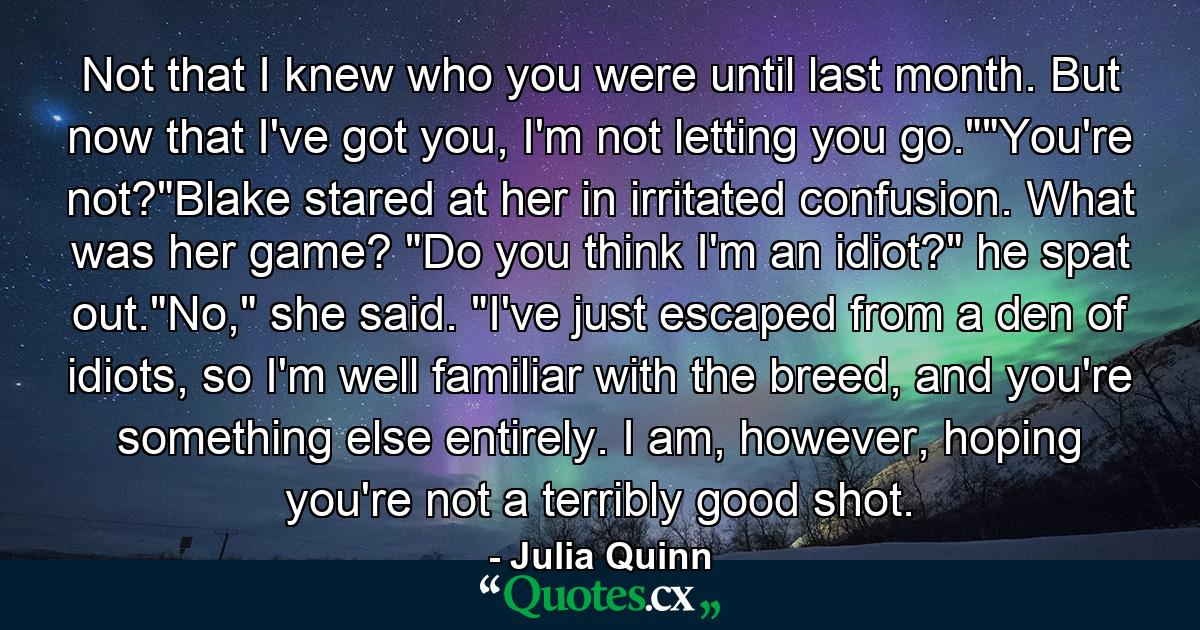 Not that I knew who you were until last month. But now that I've got you, I'm not letting you go.""You're not?"Blake stared at her in irritated confusion. What was her game? "Do you think I'm an idiot?" he spat out."No," she said. "I've just escaped from a den of idiots, so I'm well familiar with the breed, and you're something else entirely. I am, however, hoping you're not a terribly good shot.

- Julia Quinn

“Quotes.cx„